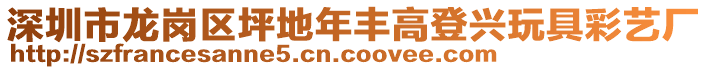 深圳市龙岗区坪地年丰高登兴玩具彩艺厂
http://szfrancesanne5.cn.coovee.com